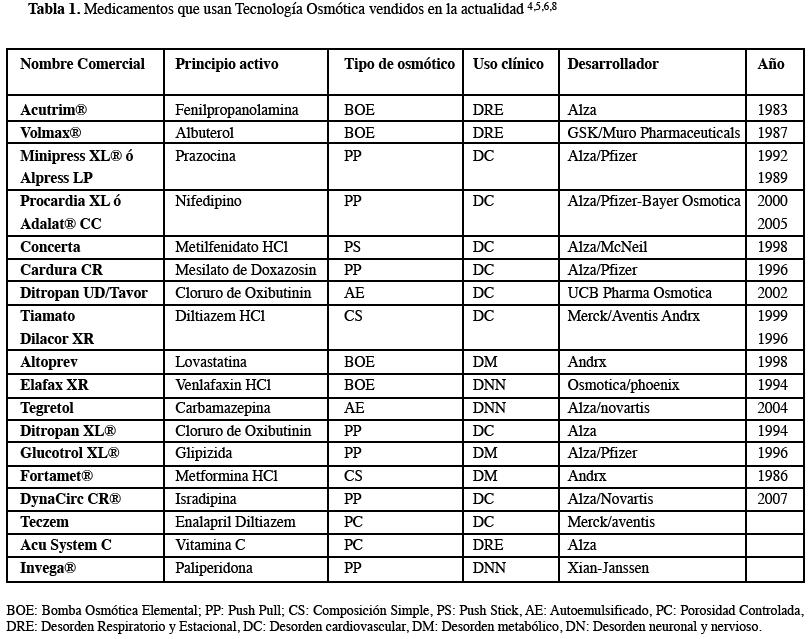 **Tabla 1.** Medicamentos que usan Tecnología Osmótica vendidos en la actualidad $^{4,5,6,8}$

| Nombre Comercial | Principio activo | Tipo de osmótico | Uso clínico | Desarrollador | Año |
|---|---|---|---|---|---|
| Acutrim® | Fenilpropanolamina | BOE | DRE | Alza | 1983 |
| Volmax® | Albuterol | BOE | DRE | GSK/Muro Pharmaceuticals | 1987 |
| Minipress XL® ó Alpress LP | Prazocina | PP | DC | Alza/Pfizer | 1992 1989 |
| Procardia XL ó Adalat® CC | Nifedipino | PP | DC | Alza/Pfizer-Bayer Osmotica | 2000 2005 |
| Concerta | Metilfenidato HCl | PS | DC | Alza/McNeil | 1998 |
| Cardura CR | Mesilato de Doxazosin | PP | DC | Alza/Pfizer | 1996 |
| Ditropan UD/Tavor | Cloruro de Oxibutinin | AE | DC | UCB Pharma Osmotica | 2002 |
| Tiamato Dilacor XR | Diltiazem HCl | CS | DC | Merck/Aventis Andrx | 1999 1996 |
| Altoprev | Lovastatina | BOE | DM | Andrx | 1998 |
| Elafax XR | Venlafaxin HCl | BOE | DNN | Osmotica/phoenix | 1994 |
| Tegretol | Carbamazepina | AE | DNN | Alza/novartis | 2004 |
| Ditropan XL® | Cloruro de Oxibutinin | PP | DC | Alza | 1994 |
| Glucotrol XL® | Glipizida | PP | DM | Alza/Pfizer | 1996 |
| Fortamet® | Metformina HCl | CS | DM | Andrx | 1986 |
| DynaCirc CR® | Isradipina | PP | DC | Alza/Novartis | 2007 |
| Teczem | Enalapril Diltiazem | PC | DC | Merck/aventis | |
| Acu System C | Vitamina C | PC | DRE | Alza | |
| Invega® | Paliperidona | PP | DNN | Xian-Janssen | |

BOE: Bomba Osmótica Elemental; PP: Push Pull; CS: Composición Simple, PS: Push Stick, AE: Autoemulsificado, PC: Porosidad Controlada, DRE: Desorden Respiratorio y Estacional, DC: Desorden cardiovascular, DM: Desorden metabólico, DN: Desorden neuronal y nervioso.